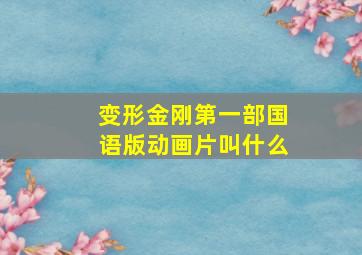 变形金刚第一部国语版动画片叫什么